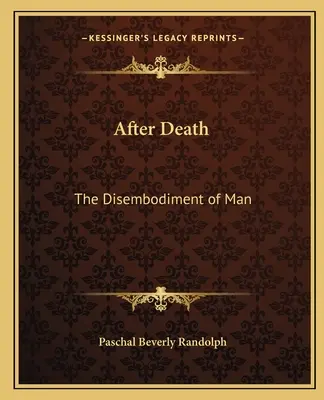 —KESSINGER'S LEGACY REPRINTS—

After Death

The Disembodiment of Man

Paschal Beverly Randolph